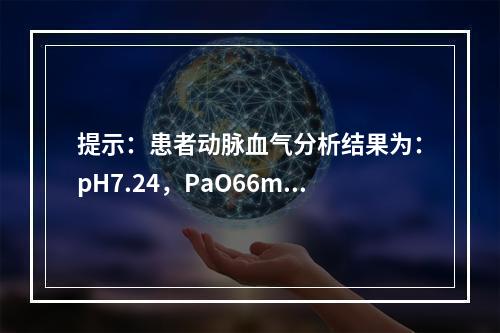 提示：患者动脉血气分析结果为：pH7.24，PaO66m...